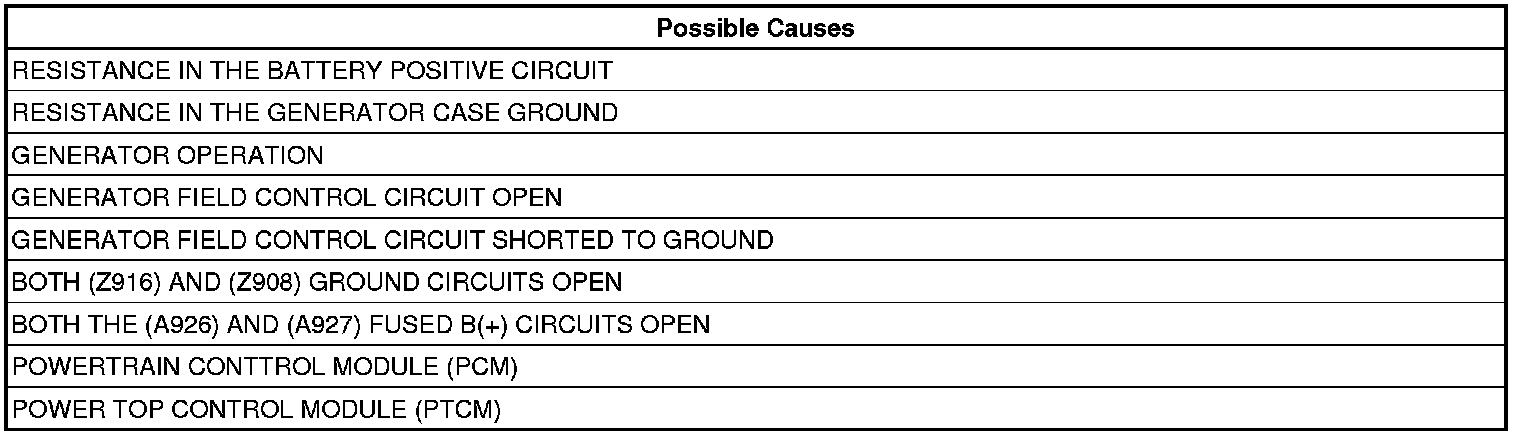 | Possible Causes |
|---|
| RESISTANCE IN THE BATTERY POSITIVE CIRCUIT |
| RESISTANCE IN THE GENERATOR CASE GROUND |
| GENERATOR OPERATION |
| GENERATOR FIELD CONTROL CIRCUIT OPEN |
| GENERATOR FIELD CONTROL CIRCUIT SHORTED TO GROUND |
| BOTH (Z916) AND (Z908) GROUND CIRCUITS OPEN |
| BOTH THE (A926) AND (A927) FUSED B(+) CIRCUITS OPEN |
| POWERTRAIN CONTTROL MODULE (PCM) |
| POWER TOP CONTROL MODULE (PTCM) |